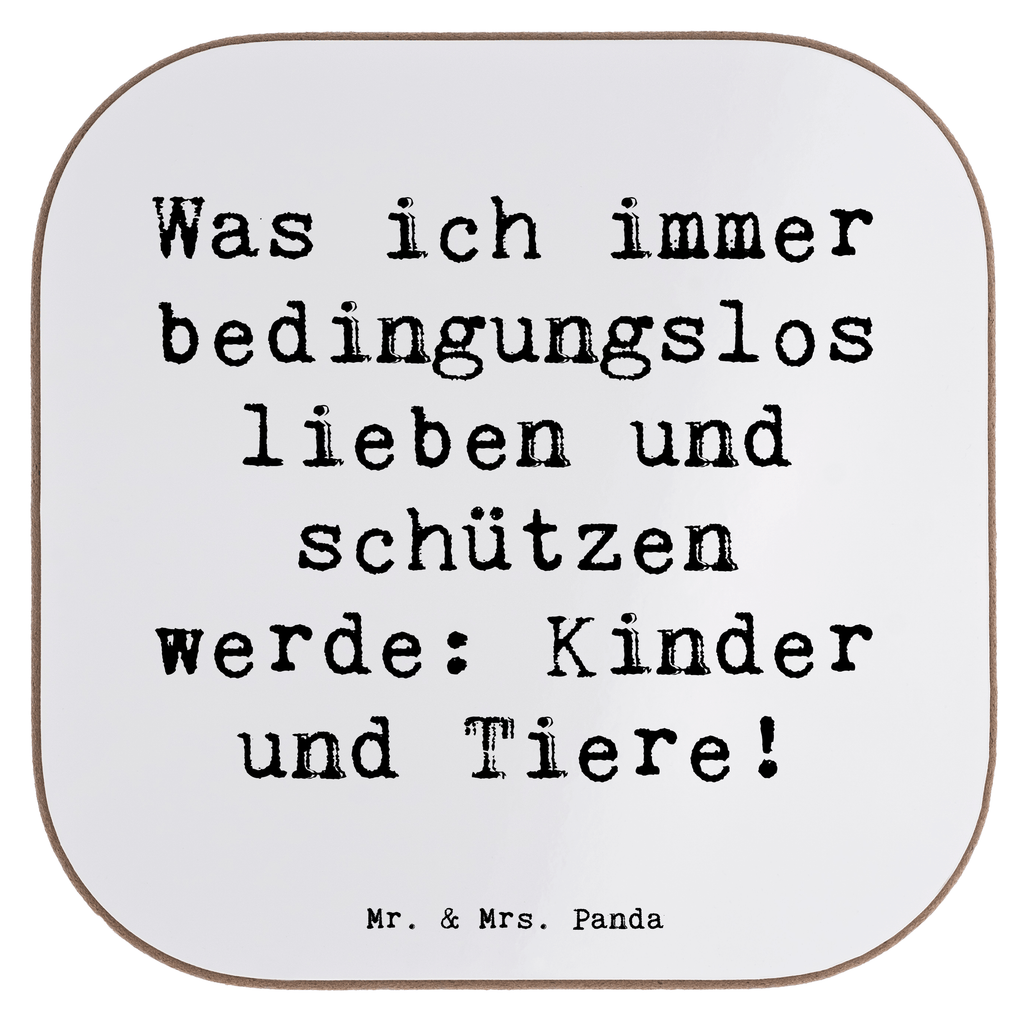 Was ich immer bedingungslos lieben und schützen werde: Kinder und Tiere!

Mr. & Mrs. Panda